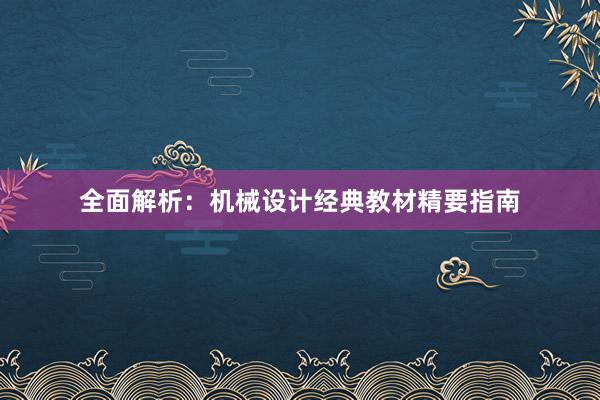 全面解析：机械设计经典教材精要指南